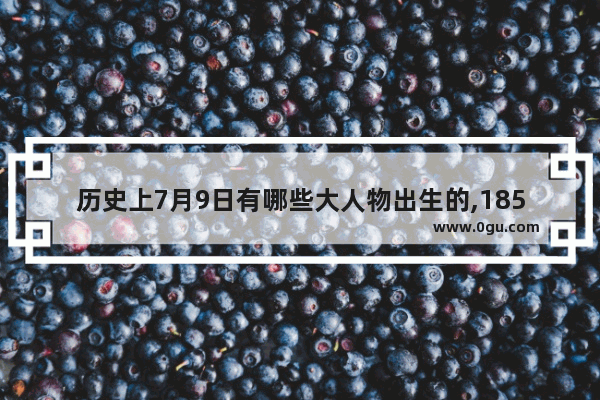 历史上7月9日有哪些大人物出生的,185

www.0gu.com